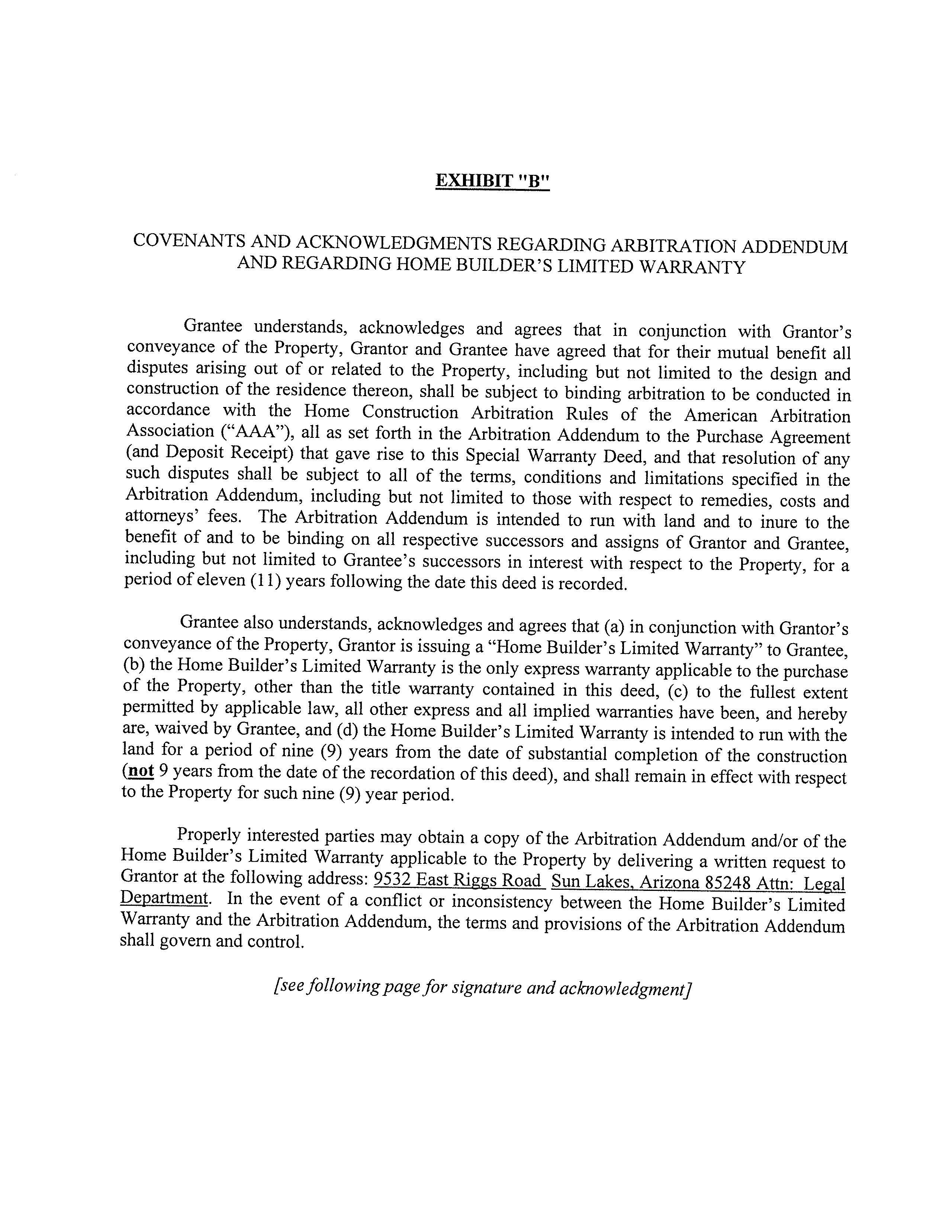 EXHIBIT "B"

COVENANTS AND ACKNOWLEDGMENTS REGARDING ARBITRATION ADDENDUM AND REGARDING HOME BUILDER'S LIMITED WARRANTY

Grantee understands, acknowledges and agrees that in conjunction with Grantor's conveyance of the Property, Grantor and Grantee have agreed that for their mutual benefit all disputes arising out of or related to the Property, including but not limited to the design and construction of the residence thereon, shall be subject to binding arbitration to be conducted in accordance with the Home Construction Arbitration Rules of the American Arbitration Association ("AAA"), all as set forth in the Arbitration Addendum to the Purchase Agreement (and Deposit Receipt) that gave rise to this Special Warranty Deed, and that resolution of any such disputes shall be subject to all of the terms, conditions and limitations specified in the Arbitration Addendum, including but not limited to those with respect to remedies, costs and attorneys' fees. The Arbitration Addendum is intended to run with land and to inure to the benefit of and to be binding on all respective successors and assigns of Grantor and Grantee, including but not limited to Grantee's successors in interest with respect to the Property, for a period of eleven (11) years following the date this deed is recorded.

Grantee also understands, acknowledges and agrees that (a) in conjunction with Grantor's conveyance of the Property, Grantor is issuing a "Home Builder's Limited Warranty" to Grantee, (b) the Home Builder's Limited Warranty is the only express warranty applicable to the purchase of the Property, other than the title warranty contained in this deed, (c) to the fullest extent permitted by applicable law, all other express and all implied warranties have been, and hereby are, waived by Grantee, and (d) the Home Builder's Limited Warranty is intended to run with the land for a period of nine (9) years from the date of substantial completion of the construction (not 9 years from the date of the recordation of this deed), and shall remain in effect with respect to the Property for such nine (9) year period.

Properly interested parties may obtain a copy of the Arbitration Addendum and/or of the Home Builder's Limited Warranty applicable to the Property by delivering a written request to Grantor at the following address: 9532 East Riggs Road Sun Lakes, Arizona 85248 Attn: Legal Department. In the event of a conflict or inconsistency between the Home Builder's Limited Warranty and the Arbitration Addendum, the terms and provisions of the Arbitration Addendum shall govern and control.

[see following page for signature and acknowledgment]